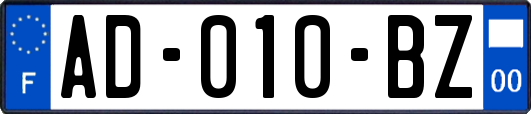 F
AD-010-BZ
00